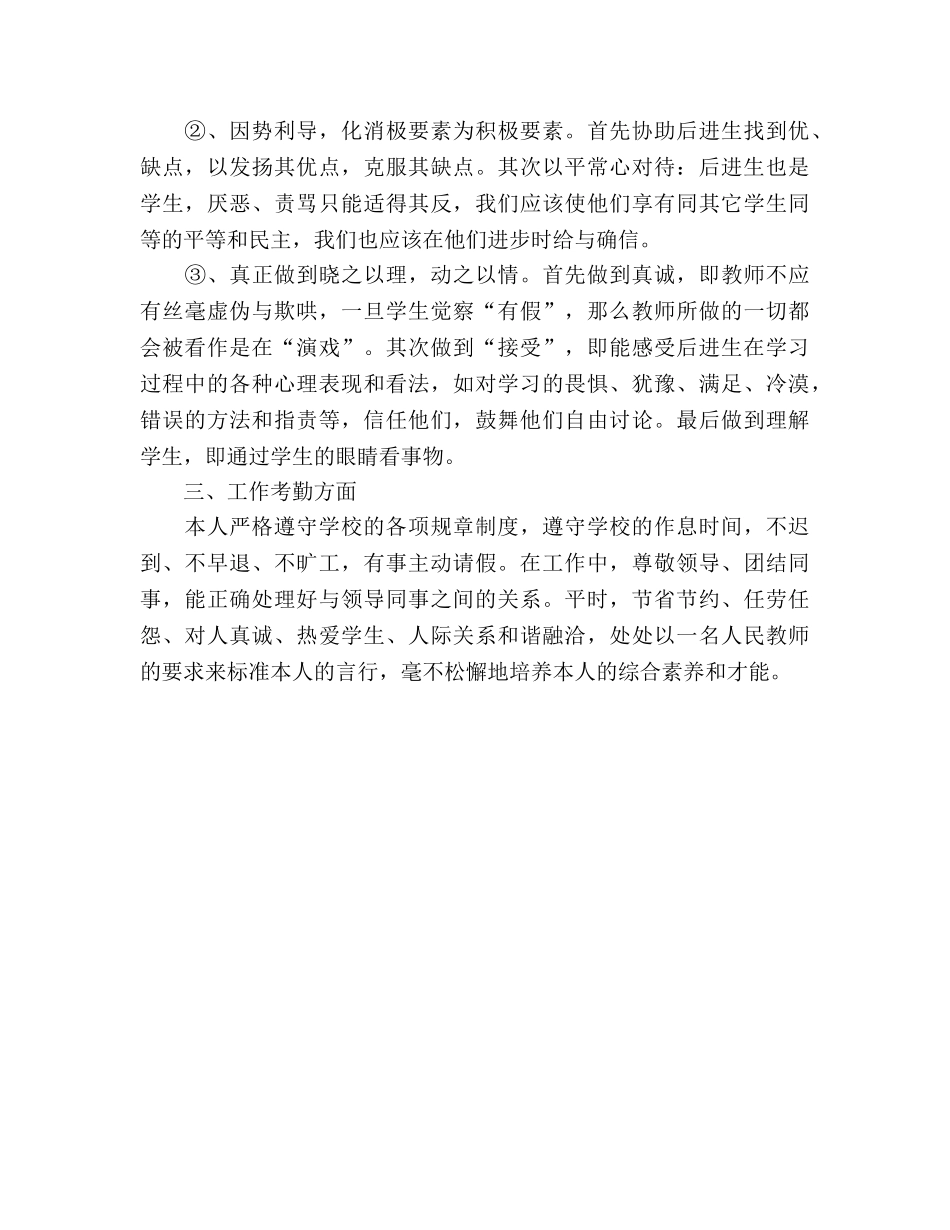 ②、因势利导，化消极要素为积极要素。首先协助后进生找到优、缺点，以发扬其优点，克服其缺点。其次以平常心对待：后进生也是学生，厌恶、责骂只能适得其反，我们应该使他们享有同其它学生同等的平等和民主，我们也应该在他们进步时给与确信。

③、真正做到晓之以理，动之以情。首先做到真诚，即教师不应有丝毫虚伪与欺哄，一旦学生觉察“有假”，那么教师所做的一切都会被看作是在“演戏”。其次做到“接受”，即能感受后进生在学习过程中的各种心理表现和看法，如对学习的畏惧、犹豫、满足、冷漠，错误的方法和指责等，信任他们，鼓舞他们自由讨论。最后做到理解学生，即通过学生的眼睛看事物。

三、工作考勤方面

本人严格遵守学校的各项规章制度，遵守学校的作息时间，不迟到、不早退、不旷工，有事主动请假。在工作中，尊敬领导、团结同事，能正确处理好与领导同事之间的关系。平时，节省节约、任劳任怨、对人真诚、热爱学生、人际关系和谐融洽，处处以一名人民教师的要求来标准本人的言行，毫不松懈地培养本人的综合素养和才能。